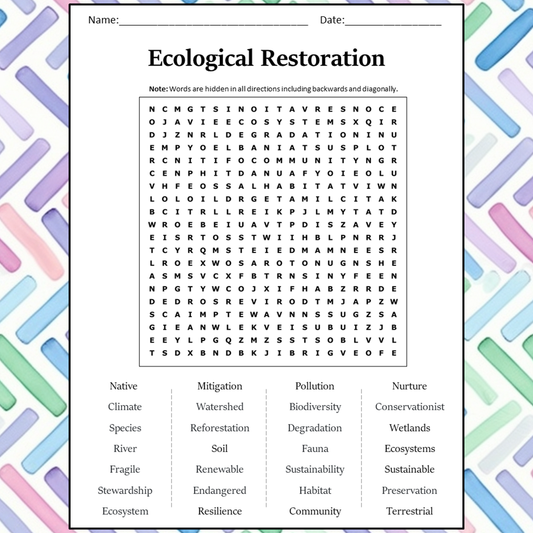 Name:________________________________ Date:________________

Ecological Restoration

Note: Words are hidden in all directions including backwards and diagonally.

N C M G T S I N O I T A V R E S N O C E
O J A V I E E C O S Y S T E M S X Q I R
D J Z N R L D E G R A D A T I O N I N U
E M P Y O E L B A N I A T S U S P L O T
R C N I T I F O C O M M U N I T Y N G R
C E N P H I T D A N U A F Y O I E O L U
V H F E O S S A L H A B I T A T V I W N
L O L O I L D R G E T A M I L C I T A K
B C I T R L L R E I K P J L M Y T A T D
W R O E B E I U A V T P D I S Z A V E Y
E I S R T O S S T W I I H B L P N R R J
T C Y R Q M S T E I E D M A M N E E S R
L R O E X W O S A R O T O N U G N S H E
A S M S V C X F B T R N S I N Y F E E N
N P G T Y W C O J X I F H A B Z R R D E
D E D R O S R E V I R O D T M J A P Z W
S C A I M P T E W A V N N S S U G Z S A
G I E A N W L E K V E I S U B U I Z J B
E E Y L P G Q Z M Z S S T S O B L V V L
T S D X B N D B K J I B R I G V E O F E

Native
Climate
Species
River
Fragile
Stewardship
Ecosystem

Mitigation
Watershed
Reforestation
Soil
Renewable
Endangered
Resilience

Pollution
Biodiversity
Degradation
Fauna
Sustainability
Habitat
Community

Nurture
Conservationist
Wetlands
Ecosystems
Sustainable
Preservation
Terrestrial